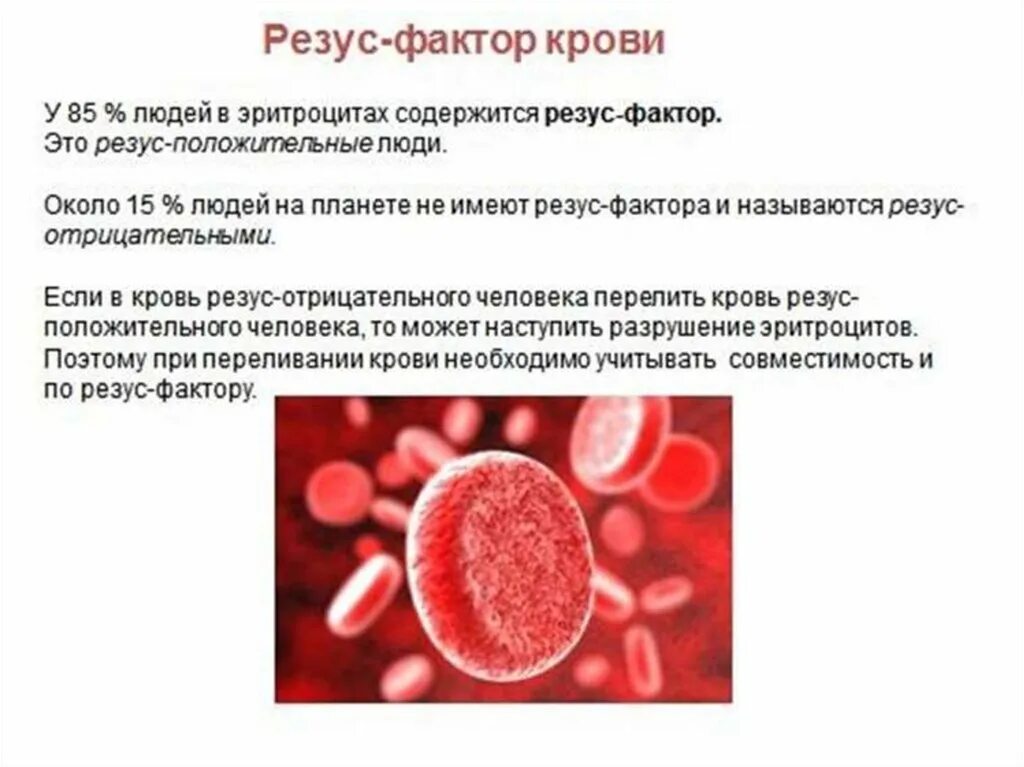 Резус-фактор крови

У 85 % людей в эритроцитах содержится резус-фактор. Это резус-положительные люди.

Около 15 % людей на планете не имеют резус-фактора и называются резус-отрицательными.

Если в кровь резус-отрицательного человека перелить кровь резус-положительного человека, то может наступить разрушение эритроцитов. Поэтому при переливании крови необходимо учитывать совместимость и по резус-фактору.